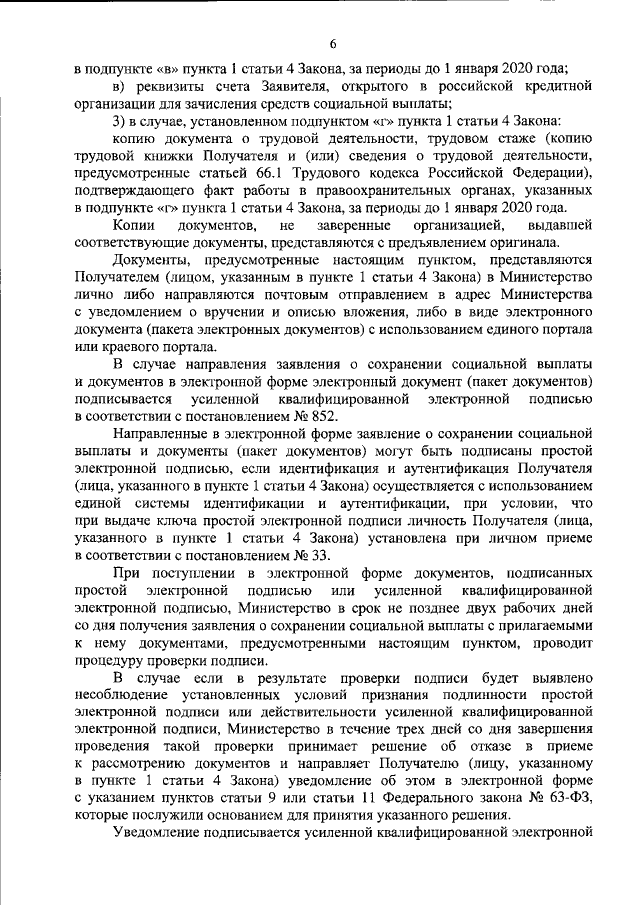 6

в подпункте «в» пункта 1 статьи 4 Закона, за периоды до 1 января 2020 года;

в) реквизиты счета Заявителя, открытого в российской кредитной организации для зачисления средств социальной выплаты;

3) в случае, установленном подпунктом «г» пункта 1 статьи 4 Закона:

копию документа о трудовой деятельности, трудовом стаже (копию трудовой книжки Получателя и (или) сведения о трудовой деятельности, предусмотренные статьей 66.1 Трудового кодекса Российской Федерации), подтверждающего факт работы в правоохранительных органах, указанных в подпункте «г» пункта 1 статьи 4 Закона, за периоды до 1 января 2020 года.

Копии документов, не заверенные организацией, выдавшей соответствующие документы, представляются с предъявлением оригинала.

Документы, предусмотренные настоящим пунктом, представляются Получателем (лицом, указанным в пункте 1 статьи 4 Закона) в Министерство лично либо направляются почтовым отправлением в адрес Министерства с уведомлением о вручении и описью вложения, либо в виде электронного документа (пакета электронных документов) с использованием единого портала или краевого портала.

В случае направления заявления о сохранении социальной выплаты и документов в электронной форме электронный документ (пакет документов) подписывается усиленной квалифицированной электронной подписью в соответствии с постановлением № 852.

Направленные в электронной форме заявление о сохранении социальной выплаты и документы (пакет документов) могут быть подписаны простой электронной подписью, если идентификация и аутентификация Получателя (лица, указанного в пункте 1 статьи 4 Закона) осуществляется с использованием единой системы идентификации и аутентификации, при условии, что при выдаче ключа простой электронной подписи личность Получателя (лица, указанного в пункте 1 статьи 4 Закона) установлена при личном приеме в соответствии с постановлением № 33.

При поступлении в электронной форме документов, подписанных простой электронной подписью или усиленной квалифицированной электронной подписью, Министерство в срок не позднее двух рабочих дней со дня получения заявления о сохранении социальной выплаты с прилагаемыми к нему документами, предусмотренными настоящим пунктом, проводит процедуру проверки подписи.

В случае если в результате проверки подписи будет выявлено несоблюдение установленных условий признания подлинности простой электронной подписи или действительности усиленной квалифицированной электронной подписи, Министерство в течение трех дней со дня завершения проведения такой проверки принимает решение об отказе в приеме к рассмотрению документов и направляет Получателю (лицу, указанному в пункте 1 статьи 4 Закона) уведомление об этом в электронной форме с указанием пунктов статьи 9 или статьи 11 Федерального закона № 63-ФЗ, которые послужили основанием для принятия указанного решения.

Уведомление подписывается усиленной квалифицированной электронной